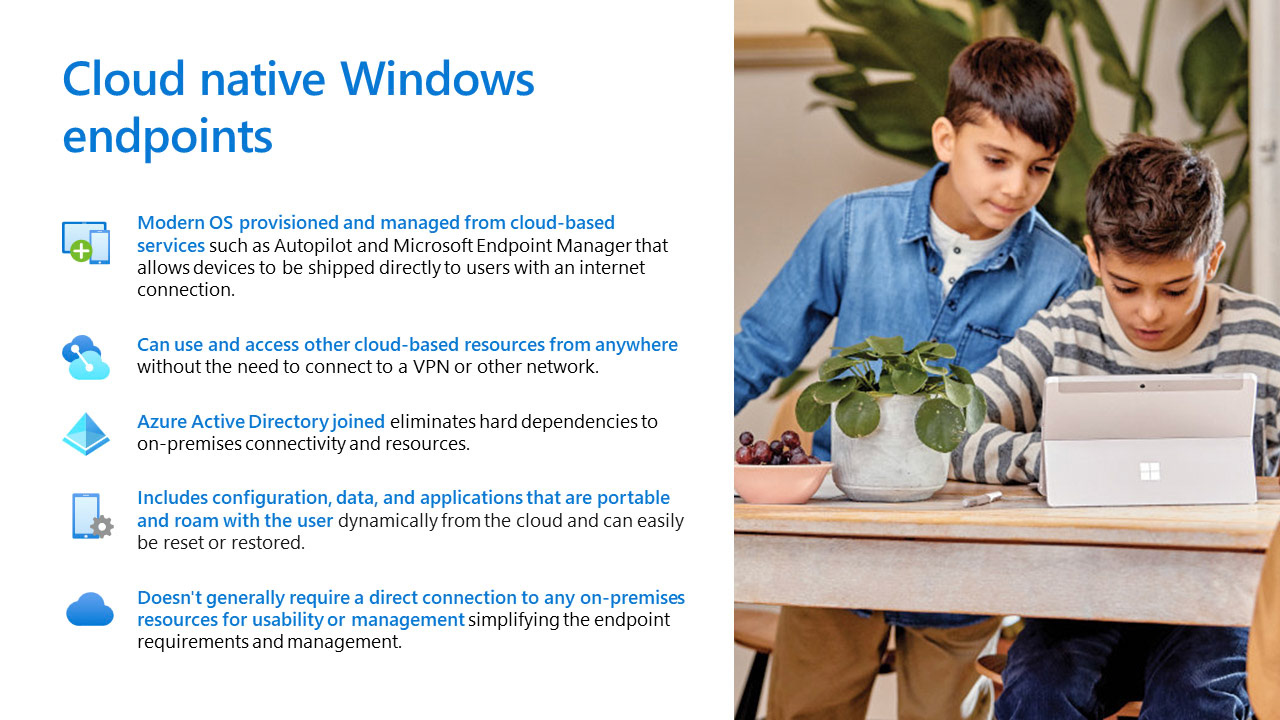 Cloud native Windows endpoints

Modern OS provisioned and managed from cloud-based services such as Autopilot and Microsoft Endpoint Manager that allows devices to be shipped directly to users with an internet connection.

Can use and access other cloud-based resources from anywhere without the need to connect to a VPN or other network.

Azure Active Directory joined eliminates hard dependencies to on-premises connectivity and resources.

Includes configuration, data, and applications that are portable and roam with the user dynamically from the cloud and can easily be reset or restored.

Doesn't generally require a direct connection to any on-premises resources for usability or management simplifying the endpoint requirements and management.